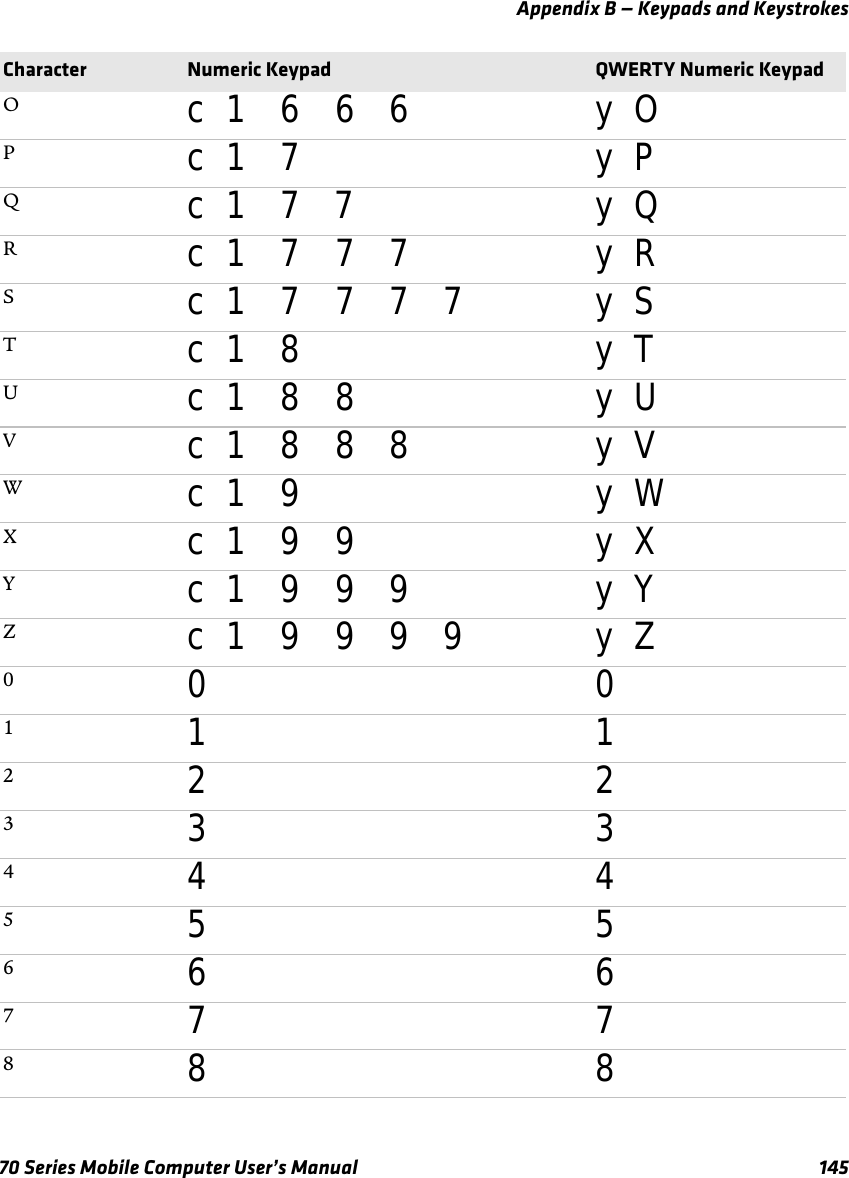 Appendix B — Keypads and Keystrokes

| Character | Numeric Keypad | QWERTY Numeric Keypad |
|---|---|---|
| O | c 1 6 6 6 | y O |
| P | c 1 7 | y P |
| Q | c 1 7 7 | y Q |
| R | c 1 7 7 7 | y R |
| S | c 1 7 7 7 7 | y S |
| T | c 1 8 | y T |
| U | c 1 8 8 | y U |
| V | c 1 8 8 8 | y V |
| W | c 1 9 | y W |
| X | c 1 9 9 | y X |
| Y | c 1 9 9 9 | y Y |
| Z | c 1 9 9 9 9 | y Z |
| 0 | 0 | 0 |
| 1 | 1 | 1 |
| 2 | 2 | 2 |
| 3 | 3 | 3 |
| 4 | 4 | 4 |
| 5 | 5 | 5 |
| 6 | 6 | 6 |
| 7 | 7 | 7 |
| 8 | 8 | 8 |

70 Series Mobile Computer User's Manual 145